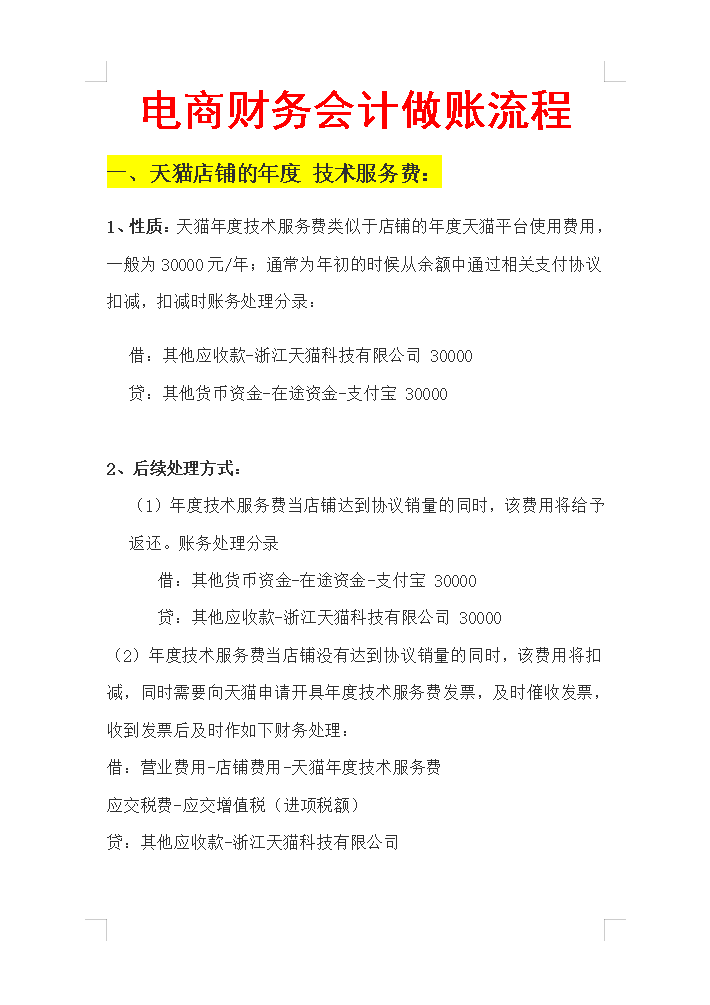 电商财务会计做账流程

一、天猫店铺的年度 技术服务费：

1、性质：天猫年度技术服务费类似于店铺的年度天猫平台使用费用，一般为 30000 元/年；通常为年初的时候从余额中通过相关支付协议扣减，扣减时账务处理分录：

借：其他应收款-浙江天猫科技有限公司 30000

贷：其他货币资金-在途资金-支付宝 30000

2、后续处理方式：

（1）年度技术服务费当店铺达到协议销量的同时，该费用将给予返还。账务处理分录

借：其他货币资金-在途资金-支付宝 30000

贷：其他应收款-浙江天猫科技有限公司 30000

（2）年度技术服务费当店铺没有达到协议销量的同时，该费用将扣减，同时需要向天猫申请开具年度技术服务费发票，及时催收发票，收到发票后及时作如下财务处理：

借：营业费用-店铺费用-天猫年度技术服务费

应交税费-应交增值税（进项税额）

贷：其他应收款-浙江天猫科技有限公司